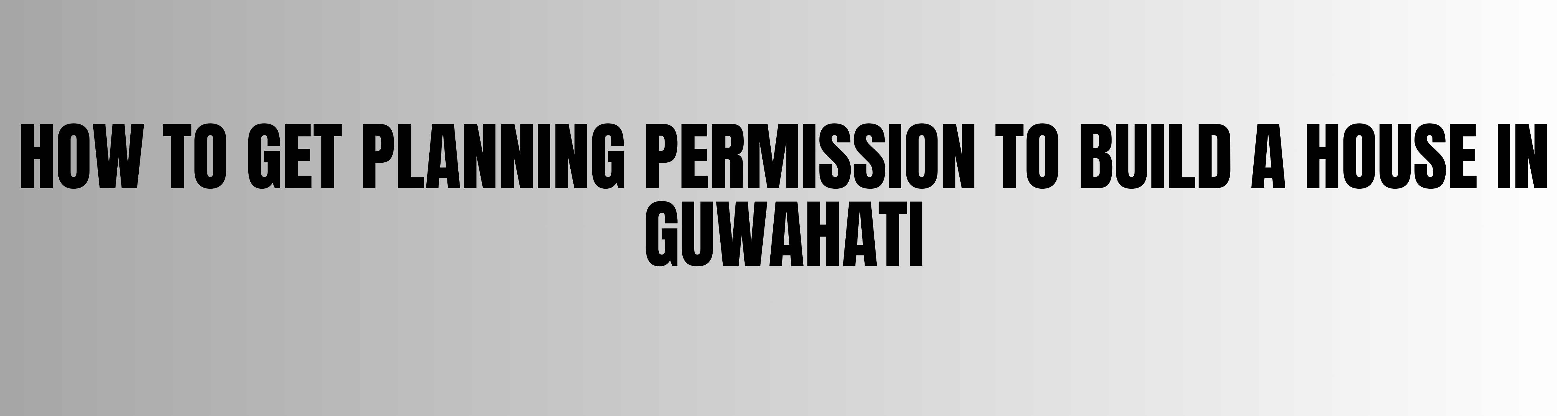 HOW TO GET PLANNING PERMISSION TO BUILD A HOUSE IN GUWAHATI